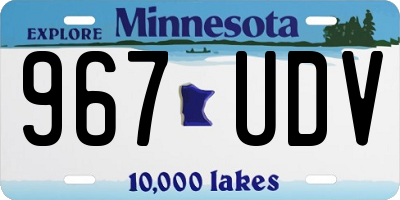 EXPLORE Minnesota

967 UDV

10,000 lakes